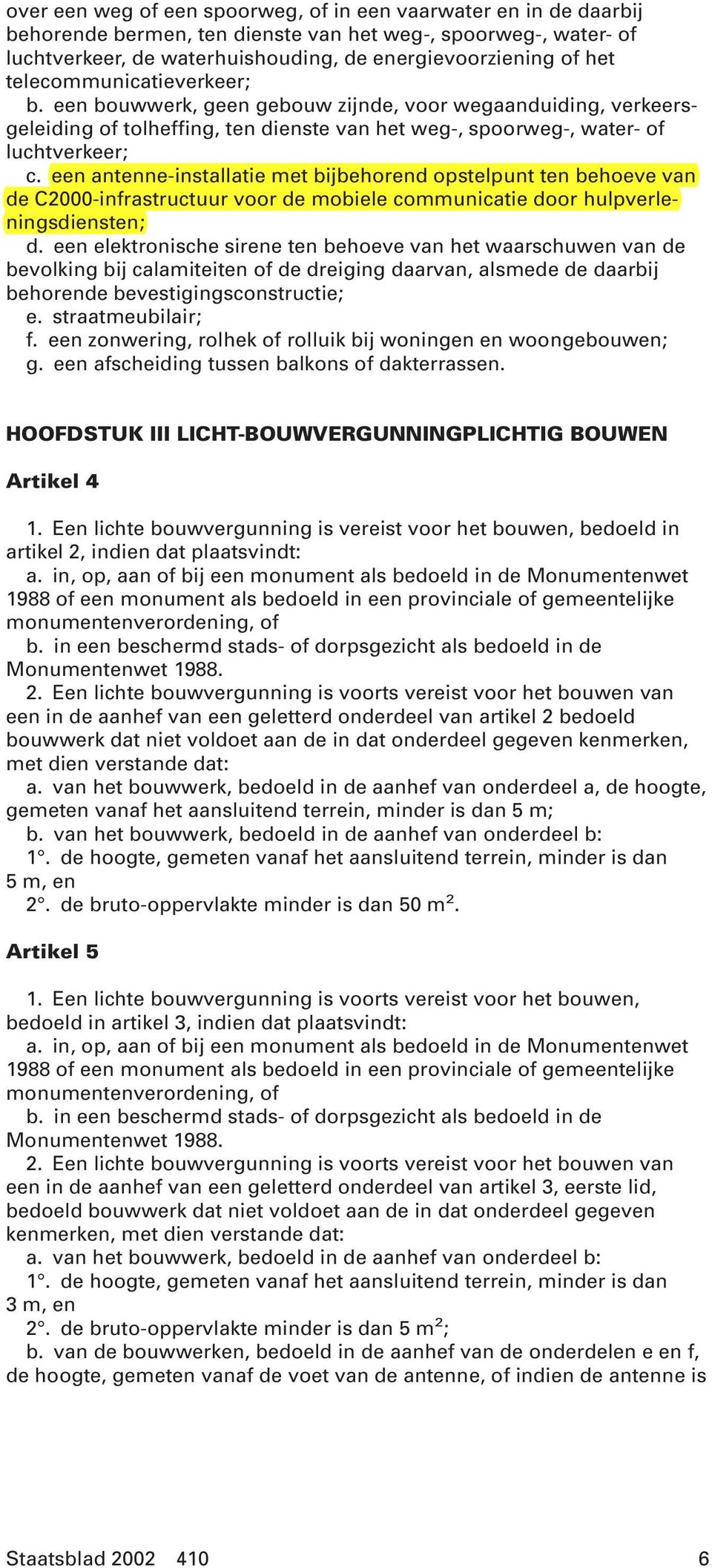 over een weg of een spoorweg, of in een vaarwater en in de daarbij behorende bermen, ten dienste van het weg-, spoorweg-, water- of luchtverkeer, de waterhuishouding, de energievoorziening of het telecommunicatieverkeer;
b. een bouwwerk, geen gebouw zijnde, voor wegaanduiding, verkeersgeleiding of tolheffing, ten dienste van het weg-, spoorweg-, water- of luchtverkeer;
c. een antenne-installatie met bijbehorend opstelpunt ten behoeve van de C2000-infrastructuur voor de mobiele communicatie door hulpverleningsdiensten;
d. een elektronische sirene ten behoeve van het waarschuwen van de bevolking bij calamiteiten of de dreiging daarvan, alsmede de daarbij behorende bevestigingsconstructie;
e. straatmeubilair;
f. een zonwering, rolhek of rolluik bij woningen en woongebouwen;
g. een afscheiding tussen balkons of dakterrassen.

HOOFDSTUK III LICHT-BOUWVERGUNNINGPLICHTIG BOUWEN

Artikel 4

1. Een lichte bouwvergunning is vereist voor het bouwen, bedoeld in artikel 2, indien dat plaatsvindt:
a. in, op, aan of bij een monument als bedoeld in de Monumentenwet 1988 of een monument als bedoeld in een provinciale of gemeentelijke monumentenverordening, of
b. in een beschermd stads- of dorpsgezicht als bedoeld in de Monumentenwet 1988.
2. Een lichte bouwvergunning is voorts vereist voor het bouwen van een in de aanhef van een geletterd onderdeel van artikel 2 bedoeld bouwwerk dat niet voldoet aan de in dat onderdeel gegeven kenmerken, met dien verstande dat:
a. van het bouwwerk, bedoeld in de aanhef van onderdeel a, de hoogte, gemeten vanaf het aansluitend terrein, minder is dan 5 m;
b. van het bouwwerk, bedoeld in de aanhef van onderdeel b:
1°. de hoogte, gemeten vanaf het aansluitend terrein, minder is dan 5 m, en
2°. de bruto-oppervlakte minder is dan 50 $m^2$.

Artikel 5

1. Een lichte bouwvergunning is voorts vereist voor het bouwen, bedoeld in artikel 3, indien dat plaatsvindt:
a. in, op, aan of bij een monument als bedoeld in de Monumentenwet 1988 of een monument als bedoeld in een provinciale of gemeentelijke monumentenverordening, of
b. in een beschermd stads- of dorpsgezicht als bedoeld in de Monumentenwet 1988.
2. Een lichte bouwvergunning is voorts vereist voor het bouwen van een in de aanhef van een geletterd onderdeel van artikel 3, eerste lid, bedoeld bouwwerk dat niet voldoet aan de in dat onderdeel gegeven kenmerken, met dien verstande dat:
a. van het bouwwerk, bedoeld in de aanhef van onderdeel b:
1°. de hoogte, gemeten vanaf het aansluitend terrein, minder is dan 3 m, en
2°. de bruto-oppervlakte minder is dan 5 $m^2$;
b. van de bouwwerken, bedoeld in de aanhef van de onderdelen e en f, de hoogte, gemeten vanaf de voet van de antenne, of indien de antenne is

Staatsblad 2002 410 6